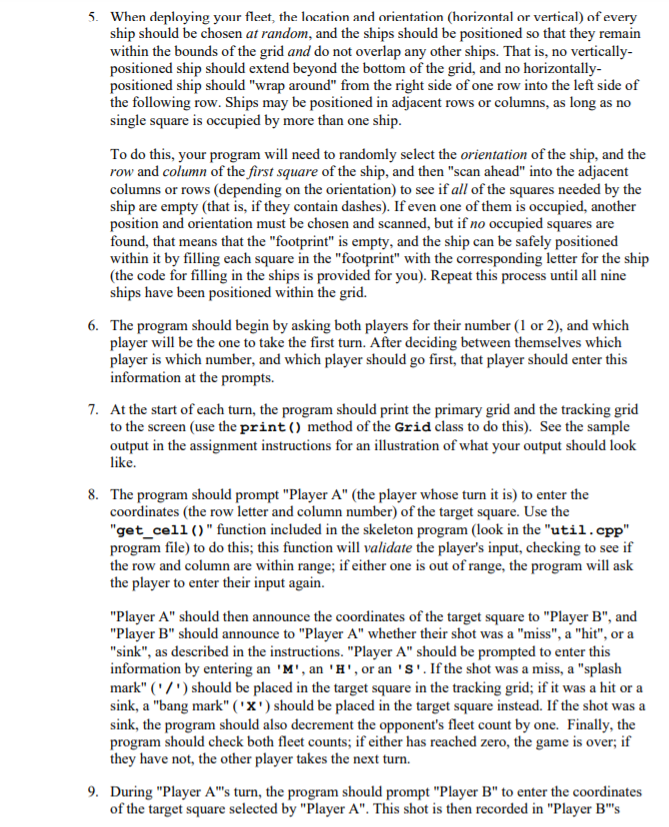 5. When deploying your fleet, the location and orientation (horizontal or vertical) of every ship should be chosen at random, and the ships should be positioned so that they remain within the bounds of the grid and do not overlap any other ships. That is, no vertically-positioned ship should extend beyond the bottom of the grid, and no horizontally-positioned ship should "wrap around" from the right side of one row into the left side of the following row. Ships may be positioned in adjacent rows or columns, as long as no single square is occupied by more than one ship.

To do this, your program will need to randomly select the orientation of the ship, and the row and column of the first square of the ship, and then "scan ahead" into the adjacent columns or rows (depending on the orientation) to see if all of the squares needed by the ship are empty (that is, if they contain dashes). If even one of them is occupied, another position and orientation must be chosen and scanned, but if no occupied squares are found, that means that the "footprint" is empty, and the ship can be safely positioned within it by filling each square in the "footprint" with the corresponding letter for the ship (the code for filling in the ships is provided for you). Repeat this process until all nine ships have been positioned within the grid.

6. The program should begin by asking both players for their number (1 or 2), and which player will be the one to take the first turn. After deciding between themselves which player is which number, and which player should go first, that player should enter this information at the prompts.

7. At the start of each turn, the program should print the primary grid and the tracking grid to the screen (use the print() method of the Grid class to do this). See the sample output in the assignment instructions for an illustration of what your output should look like.

8. The program should prompt "Player A" (the player whose turn it is) to enter the coordinates (the row letter and column number) of the target square. Use the "get_cell()" function included in the skeleton program (look in the "util.cpp" program file) to do this; this function will validate the player's input, checking to see if the row and column are within range; if either one is out of range, the program will ask the player to enter their input again.

"Player A" should then announce the coordinates of the target square to "Player B", and "Player B" should announce to "Player A" whether their shot was a "miss", a "hit", or a "sink", as described in the instructions. "Player A" should be prompted to enter this information by entering an 'M', an 'H', or an 'S'. If the shot was a miss, a "splash mark" ('/') should be placed in the target square in the tracking grid; if it was a hit or a sink, a "bang mark" ('X') should be placed in the target square instead. If the shot was a sink, the program should also decrement the opponent's fleet count by one. Finally, the program should check both fleet counts; if either has reached zero, the game is over; if they have not, the other player takes the next turn.

9. During "Player A"'s turn, the program should prompt "Player B" to enter the coordinates of the target square selected by "Player A". This shot is then recorded in "Player B"'s